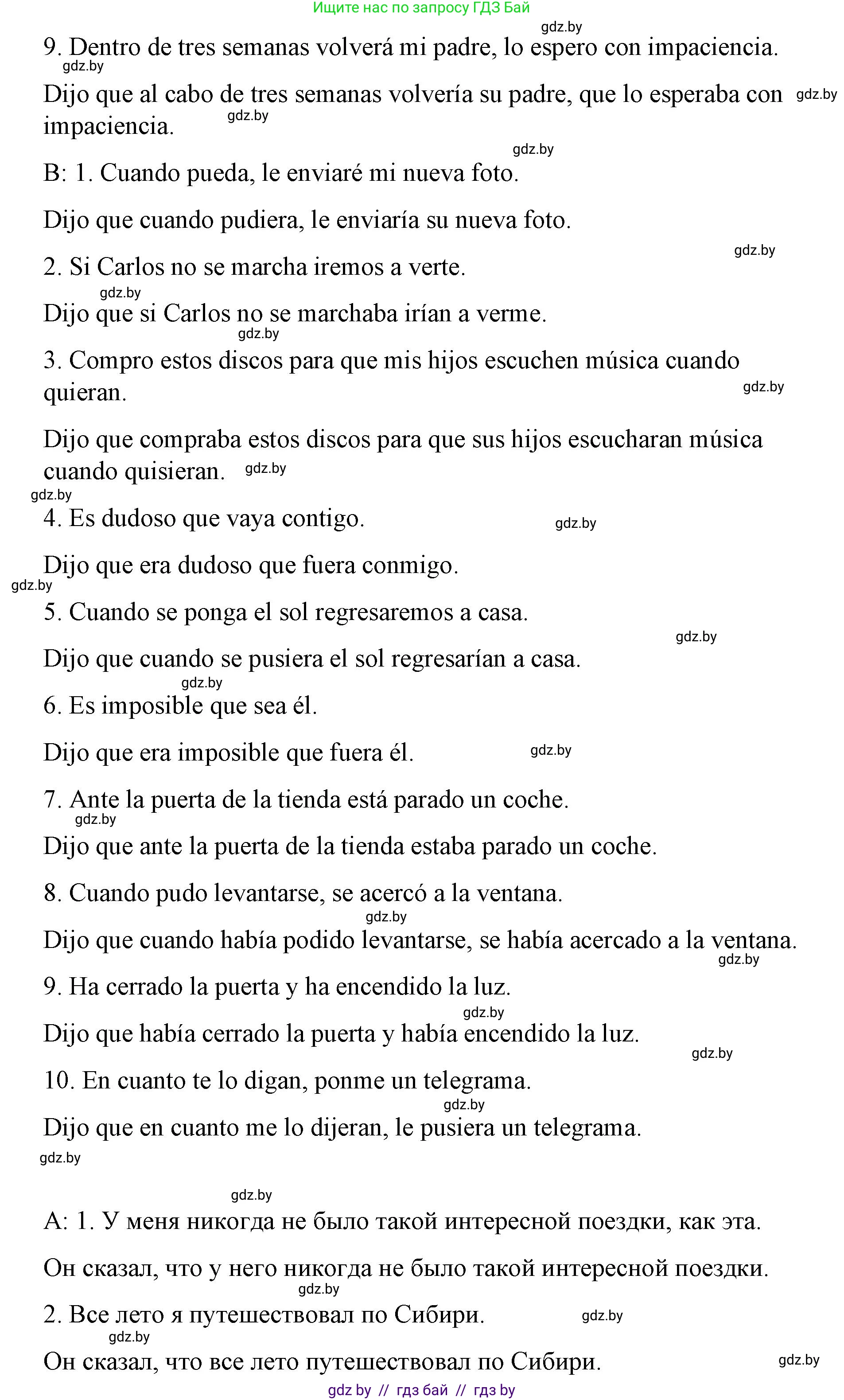 Ищите нас по запросу ГДЗ Бай

gdz.by

9. Dentro de tres semanas volverá mi padre, lo espero con impaciencia.

gdz.by

Dijo que al cabo de tres semanas volvería su padre, que lo esperaba con impaciencia.

gdz.by

gdz.by

gdz.by

B: 1. Cuando pueda, le enviaré mi nueva foto.

Dijo que cuando pudiera, le enviaría su nueva foto.

gdz.by

2. Si Carlos no se marcha iremos a verte.

gdz.by

Dijo que si Carlos no se marchaba irían a verme.

gdz.by

3. Compro estos discos para que mis hijos escuchen música cuando quieran.

gdz.by

Dijo que compraba estos discos para que sus hijos escucharan música cuando quisieran.

gdz.by

gdz.by

4. Es dudoso que vaya contigo.

gdz.by

Dijo que era dudoso que fuera conmigo.

gdz.by

5. Cuando se ponga el sol regresaremos a casa.

gdz.by

Dijo que cuando se pusiera el sol regresarían a casa.

gdz.by

6. Es imposible que sea él.

Dijo que era imposible que fuera él.

gdz.by

7. Ante la puerta de la tienda está parado un coche.

gdz.by

Dijo que ante la puerta de la tienda estaba parado un coche.

8. Cuando pudo levantarse, se acercó a la ventana.

gdz.by

Dijo que cuando había podido levantarse, se había acercado a la ventana.

gdz.by

9. Ha cerrado la puerta y ha encendido la luz.

gdz.by

Dijo que había cerrado la puerta y había encendido la luz.

gdz.by

10. En cuanto te lo digan, ponme un telegrama.

gdz.by

Dijo que en cuanto me lo dijeran, le pusiera un telegrama.

gdz.by

gdz.by

A: 1. У меня никогда не было такой интересной поездки, как эта.

Он сказал, что у него никогда не было такой интересной поездки.

gdz.by

2. Все лето я путешествовал по Сибири.

gdz.by

gdz.by

Он сказал, что все лето путешествовал по Сибири.

gdz.by

gdz by // гдз бай // гдз by